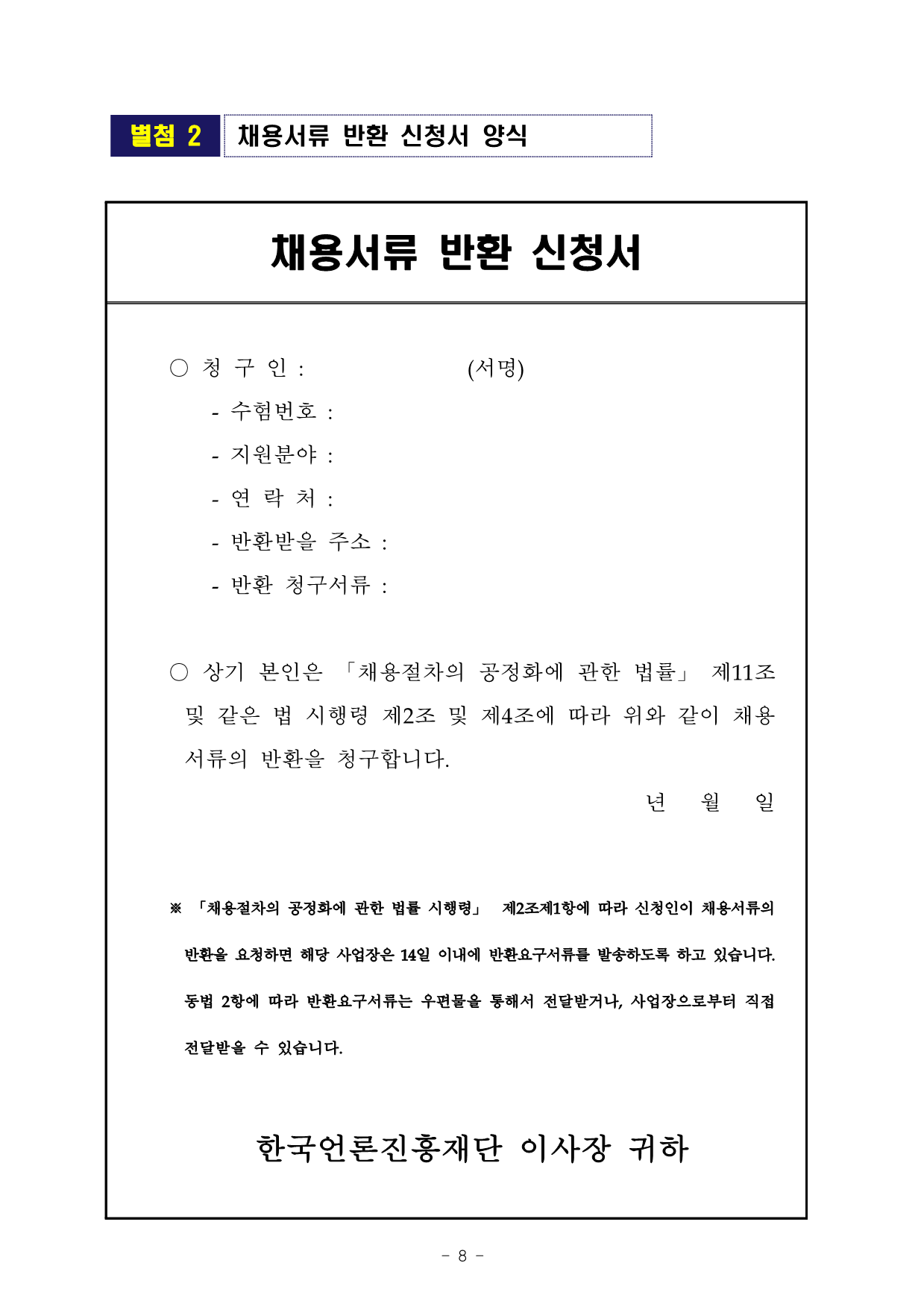 별첨 2 채용서류 반환 신청서 양식

채용서류 반환 신청서

○ 청 구 인 : (서명)

- 수험번호 :

- 지원분야 :

- 연 락 처 :

- 반환받을 주소 :

- 반환 청구서류 :

○ 상기 본인은 「채용절차의 공정화에 관한 법률」 제11조 및 같은 법 시행령 제2조 및 제4조에 따라 위와 같이 채용서류의 반환을 청구합니다.

년 월 일

※ 「채용절차의 공정화에 관한 법률 시행령」 제2조제1항에 따라 신청인이 채용서류의 반환을 요청하면 해당 사업장은 14일 이내에 반환요구서류를 발송하도록 하고 있습니다. 동법 2항에 따라 반환요구서류는 우편물을 통해서 전달받거나, 사업장으로부터 직접 전달받을 수 있습니다.

한국언론진흥재단 이사장 귀하

- 8 -